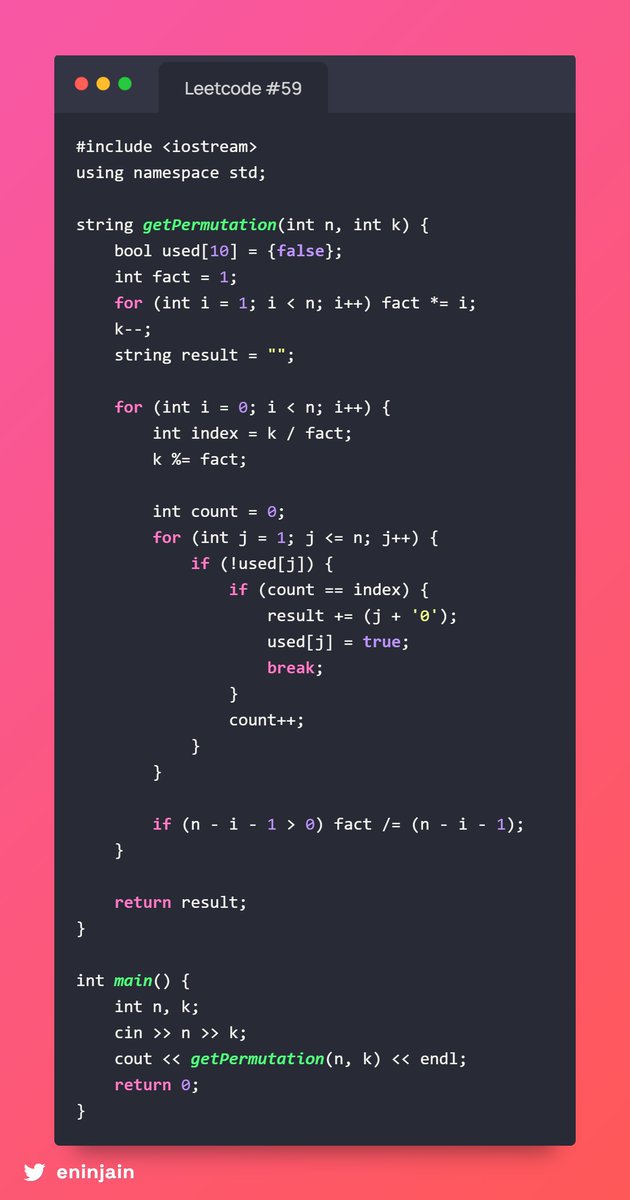 Leetcode #59

#include <iostream>
using namespace std;

string getPermutation(int n, int k) {
    bool used[10] = {false};
    int fact = 1;
    for (int i = 1; i < n; i++) fact *= i;
    k--;
    string result = "";

    for (int i = 0; i < n; i++) {
        int index = k / fact;
        k %= fact;

        int count = 0;
        for (int j = 1; j <= n; j++) {
            if (!used[j]) {
                if (count == index) {
                    result += (j + '0');
                    used[j] = true;
                    break;
                }
                count++;
            }
        }

        if (n - i - 1 > 0) fact /= (n - i - 1);
    }

    return result;
}

int main() {
    int n, k;
    cin >> n >> k;
    cout << getPermutation(n, k) << endl;
    return 0;
}

eninjain